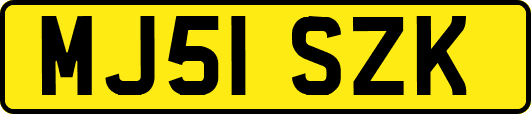 MJ51 SZK